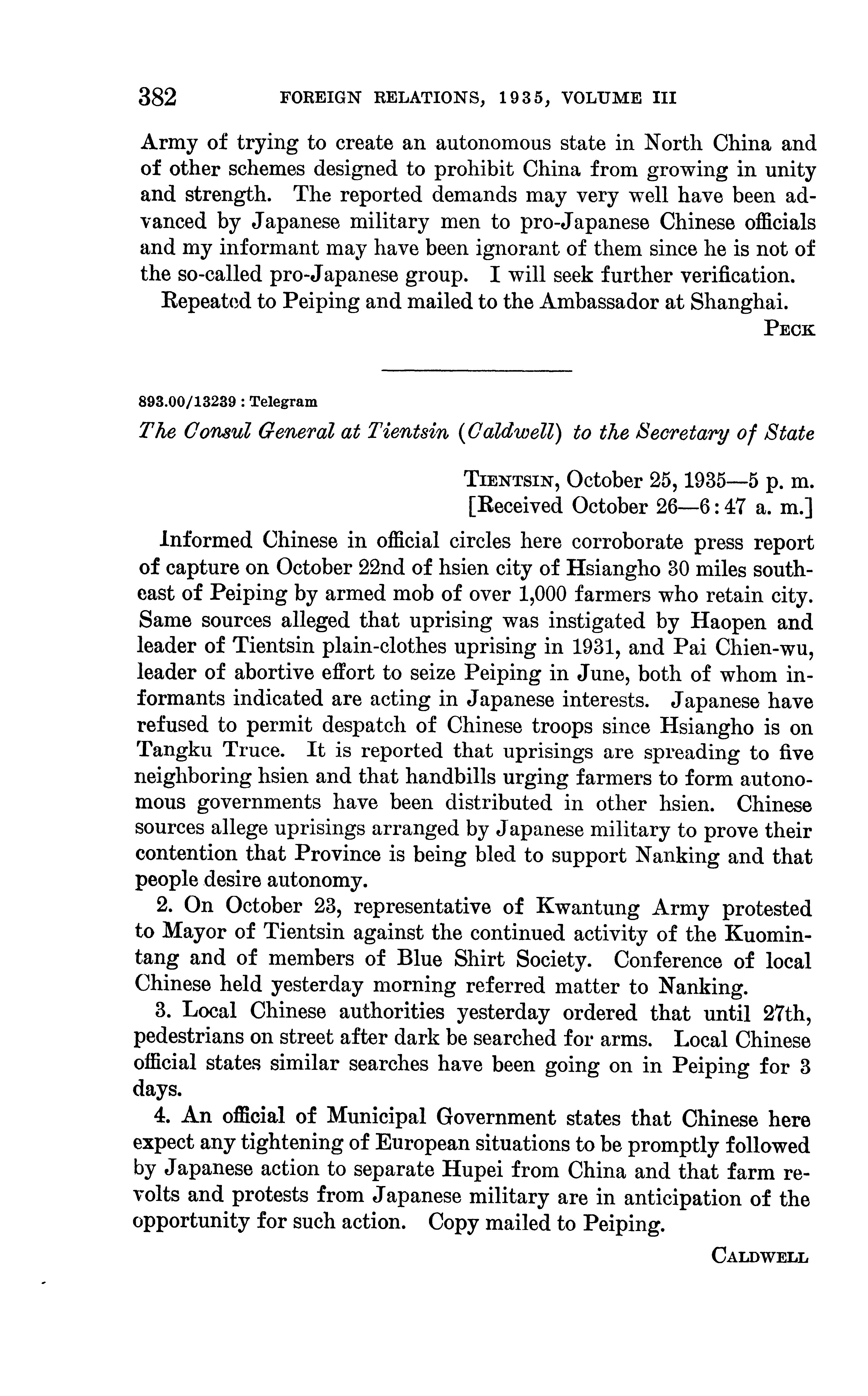 382 FOREIGN RELATIONS, 1935, VOLUME III

Army of trying to create an autonomous state in North China and of other schemes designed to prohibit China from growing in unity and strength. The reported demands may very well have been advanced by Japanese military men to pro-Japanese Chinese officials and my informant may have been ignorant of them since he is not of the so-called pro-Japanese group. I will seek further verification.

Repeated to Peiping and mailed to the Ambassador at Shanghai.

PECK

893.00/13239 : Telegram

The Consul General at Tientsin (Caldwell) to the Secretary of State

TIENTSIN, October 25, 1935—5 p. m.
[Received October 26—6:47 a. m.]

Informed Chinese in official circles here corroborate press report of capture on October 22nd of hsien city of Hsiangho 30 miles southeast of Peiping by armed mob of over 1,000 farmers who retain city. Same sources alleged that uprising was instigated by Haopen and leader of Tientsin plain-clothes uprising in 1931, and Pai Chien-wu, leader of abortive effort to seize Peiping in June, both of whom informants indicated are acting in Japanese interests. Japanese have refused to permit despatch of Chinese troops since Hsiangho is on Tangku Truce. It is reported that uprisings are spreading to five neighboring hsien and that handbills urging farmers to form autonomous governments have been distributed in other hsien. Chinese sources allege uprisings arranged by Japanese military to prove their contention that Province is being bled to support Nanking and that people desire autonomy.

2. On October 23, representative of Kwantung Army protested to Mayor of Tientsin against the continued activity of the Kuomintang and of members of Blue Shirt Society. Conference of local Chinese held yesterday morning referred matter to Nanking.

3. Local Chinese authorities yesterday ordered that until 27th, pedestrians on street after dark be searched for arms. Local Chinese official states similar searches have been going on in Peiping for 3 days.

4. An official of Municipal Government states that Chinese here expect any tightening of European situations to be promptly followed by Japanese action to separate Hupei from China and that farm revolts and protests from Japanese military are in anticipation of the opportunity for such action. Copy mailed to Peiping.

CALDWELL